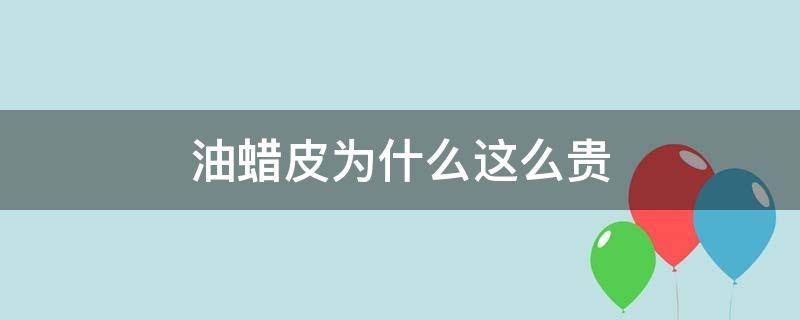 油蜡皮为什么这么贵